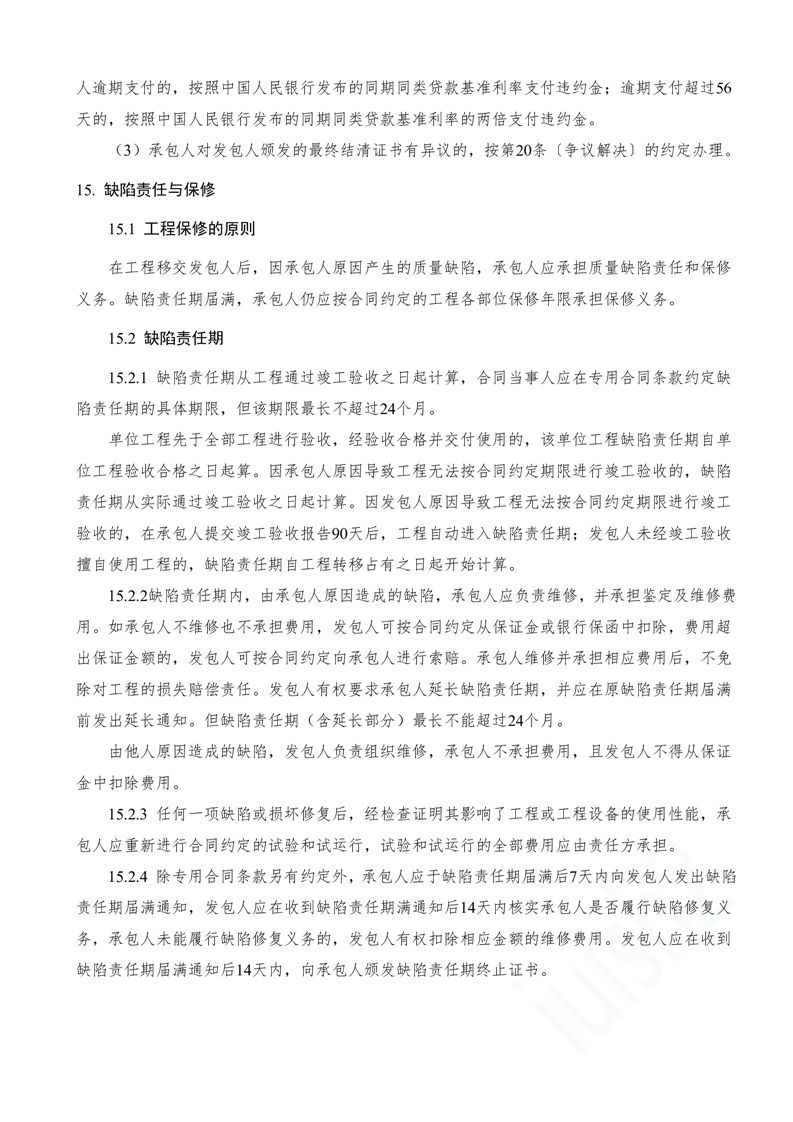 人逾期支付的，按照中国人民银行发布的同期同类贷款基准利率支付违约金；逾期支付超过56天的，按照中国人民银行发布的同期同类贷款基准利率的两倍支付违约金。

（3）承包人对发包人颁发的最终结清证书有异议的，按第20条〔争议解决〕的约定办理。

15. 缺陷责任与保修

15.1 工程保修的原则

在工程移交发包人后，因承包人原因产生的质量缺陷，承包人应承担质量缺陷责任和保修义务。缺陷责任期届满，承包人仍应按合同约定的工程各部位保修年限承担保修义务。

15.2 缺陷责任期

15.2.1 缺陷责任期从工程通过竣工验收之日起计算，合同当事人应在专用合同条款约定缺陷责任期的具体期限，但该期限最长不超过24个月。

单位工程先于全部工程进行验收，经验收合格并交付使用的，该单位工程缺陷责任期自单位工程验收合格之日起算。因承包人原因导致工程无法按合同约定期限进行竣工验收的，缺陷责任期从实际通过竣工验收之日起计算。因发包人原因导致工程无法按合同约定期限进行竣工验收的，在承包人提交竣工验收报告90天后，工程自动进入缺陷责任期；发包人未经竣工验收擅自使用工程的，缺陷责任期自工程转移占有之日起开始计算。

15.2.2缺陷责任期内，由承包人原因造成的缺陷，承包人应负责维修，并承担鉴定及维修费用。如承包人不维修也不承担费用，发包人可按合同约定从保证金或银行保函中扣除，费用超出保证金额的，发包人可按合同约定向承包人进行索赔。承包人维修并承担相应费用后，不免除对工程的损失赔偿责任。发包人有权要求承包人延长缺陷责任期，并应在原缺陷责任期届满前发出延长通知。但缺陷责任期（含延长部分）最长不能超过24个月。

由他人原因造成的缺陷，发包人负责组织维修，承包人不承担费用，且发包人不得从保证金中扣除费用。

15.2.3 任何一项缺陷或损坏修复后，经检查证明其影响了工程或工程设备的使用性能，承包人应重新进行合同约定的试验和试运行，试验和试运行的全部费用应由责任方承担。

15.2.4 除专用合同条款另有约定外，承包人应于缺陷责任期届满后7天内向发包人发出缺陷责任期届满通知，发包人应在收到缺陷责任期满通知后14天内核实承包人是否履行缺陷修复义务，承包人未能履行缺陷修复义务的，发包人有权扣除相应金额的维修费用。发包人应在收到缺陷责任期届满通知后14天内，向承包人颁发缺陷责任期终止证书。